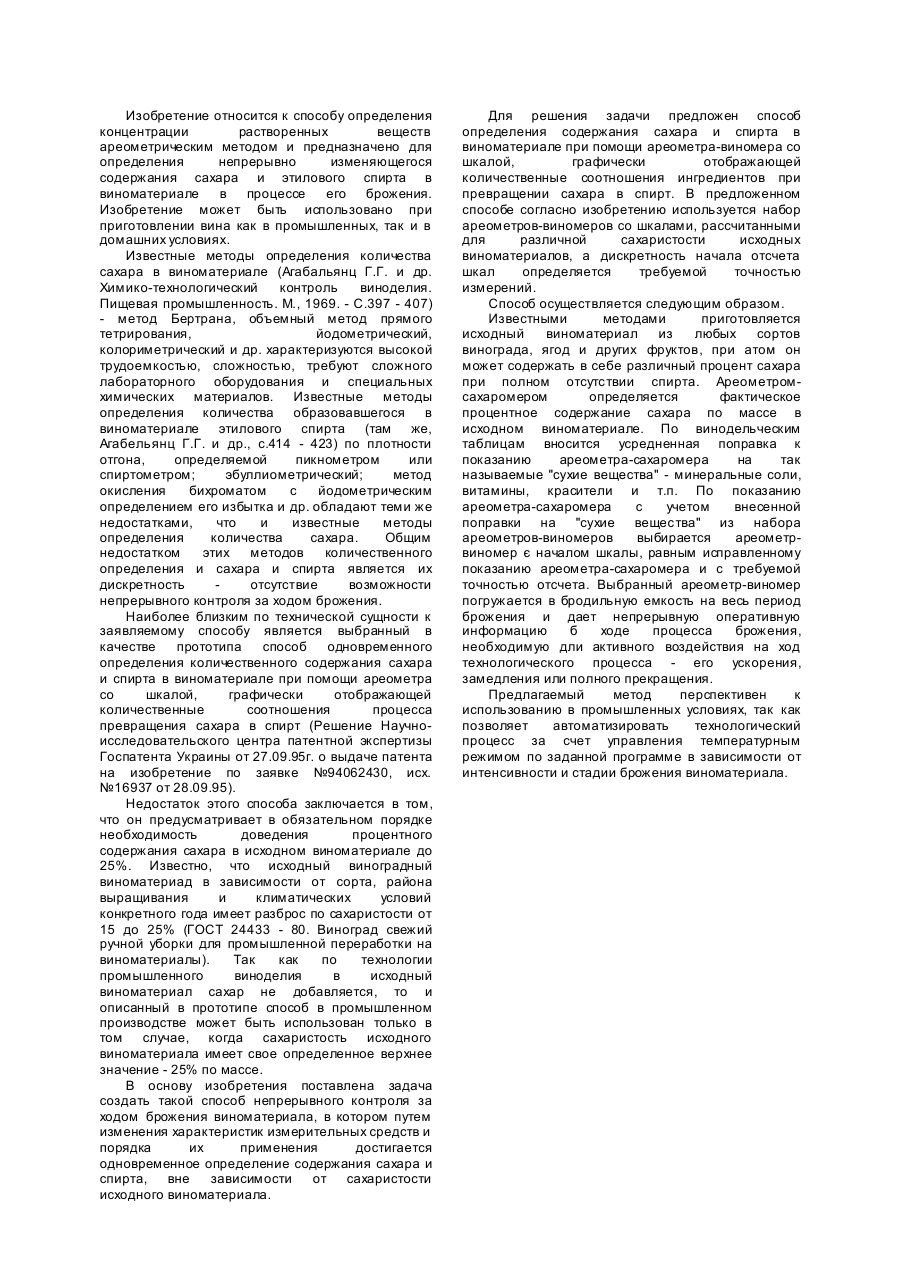 Изобретение относится к способу определения концентрации растворенных веществ ареометрическим методом и предназначено для определения непрерывно изменяющегося содержания сахара и этилового спирта в виноматериале в процессе его брожения. Изобретение может быть использовано при приготовлении вина как в промышленных, так и в домашних условиях.

Известные методы определения количества сахара в виноматериале (Агабальянц Г.Г. и др. Химико-технологический контроль виноделия. Пищевая промышленность. М., 1969. - С.397 - 407) - метод Бертрана, объемный метод прямого тетрирования, йодометрический, колориметрический и др. характеризуются высокой трудоемкостью, сложностью, требуют сложного лабораторного оборудования и специальных химических материалов. Известные методы определения количества образовавшегося в виноматериале этилового спирта (там же, Агабельянц Г.Г. и др., с.414 - 423) по плотности отгона, определяемой пикнометром или спиртометром; эбуллиометрический; метод окисления бихроматом с йодометрическим определением его избытка и др. обладают теми же недостатками, что и известные методы определения количества сахара. Общим недостатком этих методов количественного определения и сахара и спирта является их дискретность - отсутствие возможности непрерывного контроля за ходом брожения.

Наиболее близким по технической сущности к заявляемому способу является выбранный в качестве прототипа способ одновременного определения количественного содержания сахара и спирта в виноматериале при помощи ареометра со шкалой, графически отображающей количественные соотношения процесса превращения сахара в спирт (Решение Научно-исследовательского центра патентной экспертизы Госпатента Украины от 27.09.95г. о выдаче патента на изобретение по заявке №94062430, исх. №16937 от 28.09.95).

Недостаток этого способа заключается в том, что он предусматривает в обязательном порядке необходимость доведения процентного содержания сахара в исходном виноматериале до 25%. Известно, что исходный виноградный виноматериад в зависимости от сорта, района выращивания и климатических условий конкретного года имеет разброс по сахаристости от 15 до 25% (ГОСТ 24433 - 80. Виноград свежий ручной уборки для промышленной переработки на виноматериалы). Так как по технологии промышленного виноделия в исходный виноматериал сахар не добавляется, то и описанный в прототипе способ в промышленном производстве может быть использован только в том случае, когда сахаристость исходного виноматериала имеет свое определенное верхнее значение - 25% по массе.

В основу изобретения поставлена задача создать такой способ непрерывного контроля за ходом брожения виноматериала, в котором путем изменения характеристик измерительных средств и порядка их применения достигается одновременное определение содержания сахара и спирта, вне зависимости от сахаристости исходного виноматериала.

Для решения задачи предложен способ определения содержания сахара и спирта в виноматериале при помощи ареометра-виномера со шкалой, графически отображающей количественные соотношения ингредиентов при превращении сахара в спирт. В предложенном способе согласно изобретению используется набор ареометров-виномеров со шкалами, рассчитанными для различной сахаристости исходных виноматериалов, а дискретность начала отсчета шкал определяется требуемой точностью измерений.

Способ осуществляется следующим образом.

Известными методами приготовляется исходный виноматериал из любых сортов винограда, ягод и других фруктов, при атом он может содержать в себе различный процент сахара при полном отсутствии спирта. Ареометром-сахаромером определяется фактическое процентное содержание сахара по массе в исходном виноматериале. По винодельческим таблицам вносится усредненная поправка к показанию ареометра-сахаромера на так называемые "сухие вещества" - минеральные соли, витамины, красители и т.п. По показанию ареометра-сахаромера с учетом внесенной поправки на "сухие вещества" из набора ареометров-виномеров выбирается ареометр-виномер є началом шкалы, равным исправленному показанию ареометра-сахаромера и с требуемой точностью отсчета. Выбранный ареометр-виномер погружается в бродильную емкость на весь период брожения и дает непрерывную оперативную информацию б ходе процесса брожения, необходимую для активного воздействия на ход технологического процесса - его ускорения, замедления или полного прекращения.

Предлагаемый метод перспективен к использованию в промышленных условиях, так как позволяет автоматизировать технологический процесс за счет управления температурным режимом по заданной программе в зависимости от интенсивности и стадии брожения виноматериала.